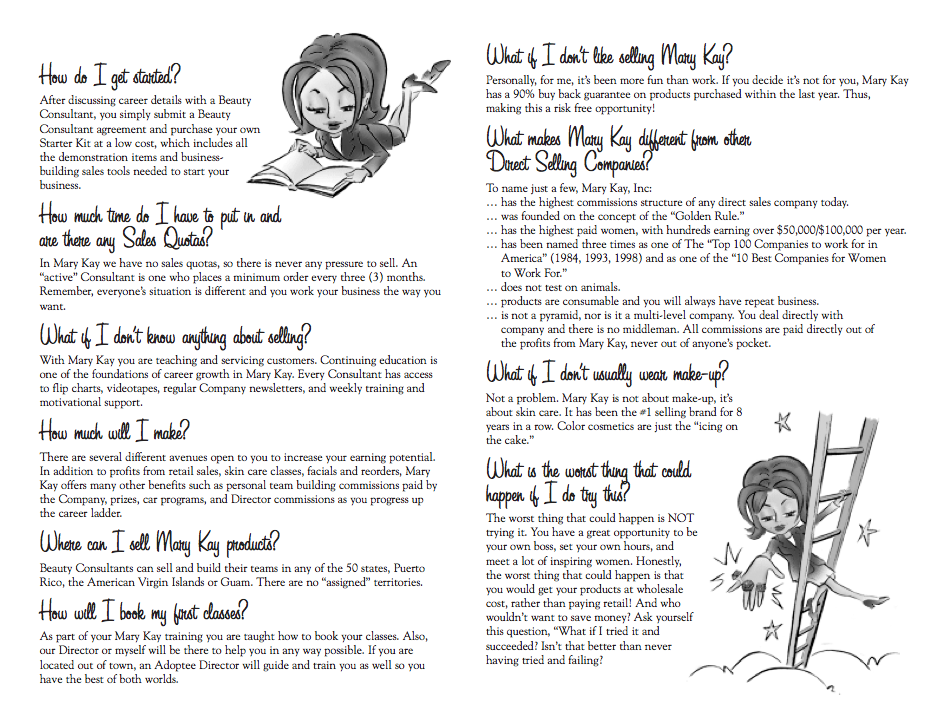 How do I get started?

After discussing career details with a Beauty Consultant, you simply submit a Beauty Consultant agreement and purchase your own Starter Kit at a low cost, which includes all the demonstration items and business-building sales tools needed to start your business.

How much time do I have to put in and are there any Sales Quotas?

In Mary Kay we have no sales quotas, so there is never any pressure to sell. An "active" Consultant is one who places a minimum order every three (3) months. Remember, everyone's situation is different and you work your business the way you want.

What if I don't know anything about selling?

With Mary Kay you are teaching and servicing customers. Continuing education is one of the foundations of career growth in Mary Kay. Every Consultant has access to flip charts, videotapes, regular Company newsletters, and weekly training and motivational support.

How much will I make?

There are several different avenues open to you to increase your earning potential. In addition to profits from retail sales, skin care classes, facials and reorders, Mary Kay offers many other benefits such as personal team building commissions paid by the Company, prizes, car programs, and Director commissions as you progress up the career ladder.

Where can I sell Mary Kay products?

Beauty Consultants can sell and build their teams in any of the 50 states, Puerto Rico, the American Virgin Islands or Guam. There are no "assigned" territories.

How will I book my first classes?

As part of your Mary Kay training you are taught how to book your classes. Also, our Director or myself will be there to help you in any way possible. If you are located out of town, an Adoptee Director will guide and train you as well so you have the best of both worlds.

What if I don't like selling Mary Kay?

Personally, for me, it's been more fun than work. If you decide it's not for you, Mary Kay has a 90% buy back guarantee on products purchased within the last year. Thus, making this a risk free opportunity!

What makes Mary Kay different from other Direct Selling Companies?

To name just a few, Mary Kay, Inc:
… has the highest commissions structure of any direct sales company today.
… was founded on the concept of the "Golden Rule."
… has the highest paid women, with hundreds earning over $50,000/$100,000 per year.
… has been named three times as one of The "Top 100 Companies to work for in America" (1984, 1993, 1998) and as one of the "10 Best Companies for Women to Work For."
… does not test on animals.
… products are consumable and you will always have repeat business.
… is not a pyramid, nor is it a multi-level company. You deal directly with company and there is no middleman. All commissions are paid directly out of the profits from Mary Kay, never out of anyone's pocket.

What if I don't usually wear make-up?

Not a problem. Mary Kay is not about make-up, it's about skin care. It has been the #1 selling brand for 8 years in a row. Color cosmetics are just the "icing on the cake."

What is the worst thing that could happen if I do try this?

The worst thing that could happen is NOT trying it. You have a great opportunity to be your own boss, set your own hours, and meet a lot of inspiring women. Honestly, the worst thing that could happen is that you would get your products at wholesale cost, rather than paying retail! And who wouldn't want to save money? Ask yourself this question, "What if I tried it and succeeded? Isn't that better than never having tried and failing?